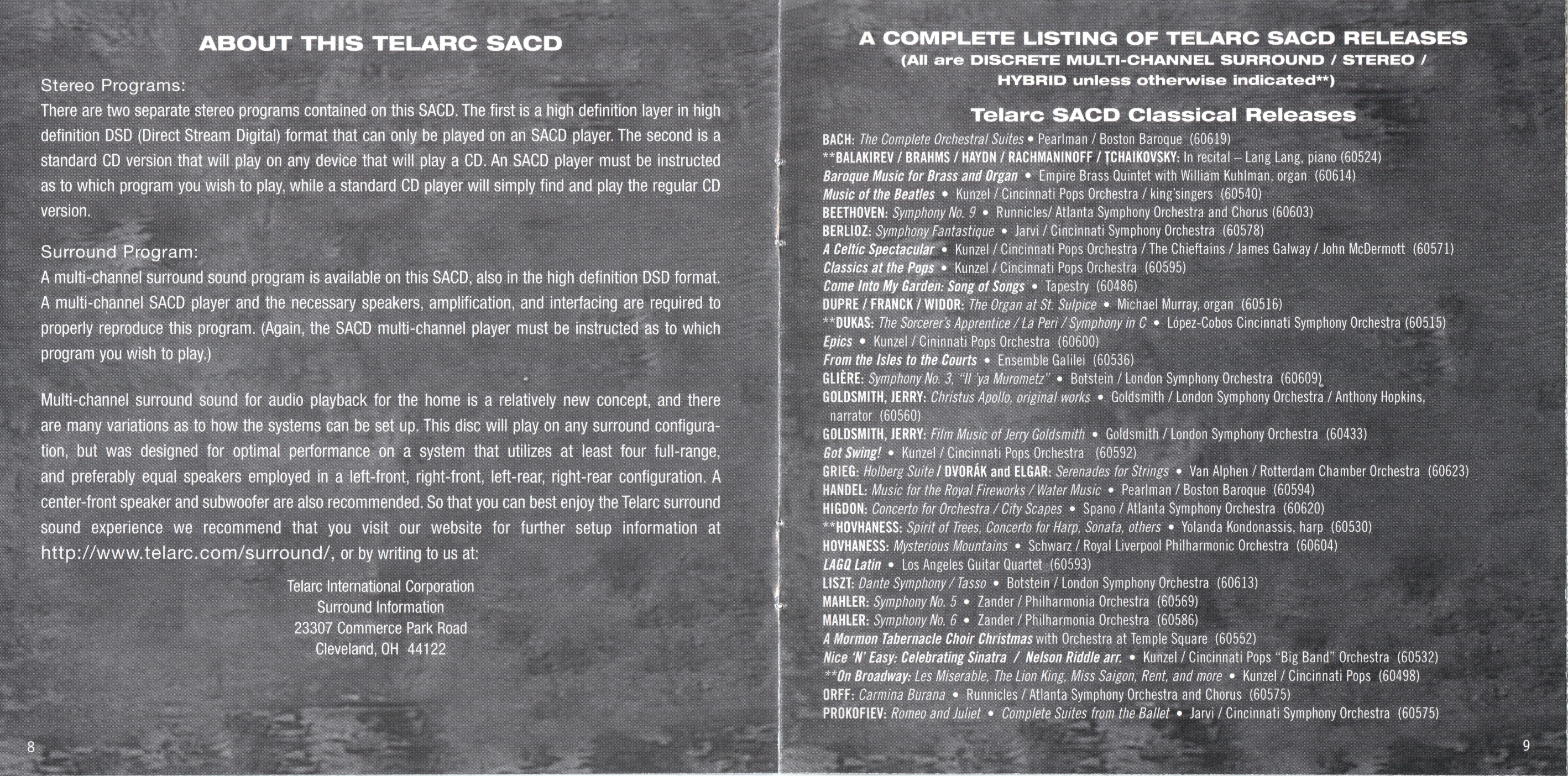 ABOUT THIS TELARC SACD

Stereo Programs:
There are two separate stereo programs contained on this SACD. The first is a high definition layer in high definition DSD (Direct Stream Digital) format that can only be played on an SACD player. The second is a standard CD version that will play on any device that will play a CD. An SACD player must be instructed as to which program you wish to play, while a standard CD player will simply find and play the regular CD version.

Surround Program:
A multi-channel surround sound program is available on this SACD, also in the high definition DSD format. A multi-channel SACD player and the necessary speakers, amplification, and interfacing are required to properly reproduce this program. (Again, the SACD multi-channel player must be instructed as to which program you wish to play.)

Multi-channel surround sound for audio playback for the home is a relatively new concept, and there are many variations as to how the systems can be set up. This disc will play on any surround configuration, but was designed for optimal performance on a system that utilizes at least four full-range, and preferably equal speakers employed in a left-front, right-front, left-rear, right-rear configuration. A center-front speaker and subwoofer are also recommended. So that you can best enjoy the Telarc surround sound experience we recommend that you visit our website for further setup information at http://www.telarc.com/surround/, or by writing to us at:

Telarc International Corporation
Surround Information
23307 Commerce Park Road
Cleveland, OH 44122

8

A COMPLETE LISTING OF TELARC SACD RELEASES
(All are DISCRETE MULTI-CHANNEL SURROUND / STEREO / HYBRID unless otherwise indicated**)

Telarc SACD Classical Releases

BACH: The Complete Orchestral Suites • Pearlman / Boston Baroque (60619)
**BALAKIREV / BRAHMS / HAYDN / RACHMANINOFF / TCHAIKOVSKY: In recital – Lang Lang, piano (60524)
Baroque Music for Brass and Organ • Empire Brass Quintet with William Kuhlman, organ (60614)
Music of the Beatles • Kunzel / Cincinnati Pops Orchestra / king'singers (60540)
BEETHOVEN: Symphony No. 9 • Runnicles/ Atlanta Symphony Orchestra and Chorus (60603)
BERLIOZ: Symphony Fantastique • Jarvi / Cincinnati Symphony Orchestra (60578)
A Celtic Spectacular • Kunzel / Cincinnati Pops Orchestra / The Chieftains / James Galway / John McDermott (60571)
Classics at the Pops • Kunzel / Cincinnati Pops Orchestra (60595)
Come Into My Garden: Song of Songs • Tapestry (60486)
DUPRE / FRANCK / WIDOR: The Organ at St. Sulpice • Michael Murray, organ (60516)
**DUKAS: The Sorcerer's Apprentice / La Peri / Symphony in C • López-Cobos Cincinnati Symphony Orchestra (60515)
Epics • Kunzel / Cininnati Pops Orchestra (60600)
From the Isles to the Courts • Ensemble Galilei (60536)
GLIÈRE: Symphony No. 3, "Il 'ya Murometz" • Botstein / London Symphony Orchestra (60609)
GOLDSMITH, JERRY: Christus Apollo, original works • Goldsmith / London Symphony Orchestra / Anthony Hopkins, narrator (60560)
GOLDSMITH, JERRY: Film Music of Jerry Goldsmith • Goldsmith / London Symphony Orchestra (60433)
Got Swing! • Kunzel / Cincinnati Pops Orchestra (60592)
GRIEG: Holberg Suite / DVORÁK and ELGAR: Serenades for Strings • Van Alphen / Rotterdam Chamber Orchestra (60623)
HANDEL: Music for the Royal Fireworks / Water Music • Pearlman / Boston Baroque (60594)
HIGDON: Concerto for Orchestra / City Scapes • Spano / Atlanta Symphony Orchestra (60620)
**HOVHANESS: Spirit of Trees, Concerto for Harp, Sonata, others • Yolanda Kondonassis, harp (60530)
HOVHANESS: Mysterious Mountains • Schwarz / Royal Liverpool Philharmonic Orchestra (60604)
LAGQ Latin • Los Angeles Guitar Quartet (60593)
LISZT: Dante Symphony / Tasso • Botstein / London Symphony Orchestra (60613)
MAHLER: Symphony No. 5 • Zander / Philharmonia Orchestra (60569)
MAHLER: Symphony No. 6 • Zander / Philharmonia Orchestra (60586)
A Mormon Tabernacle Choir Christmas with Orchestra at Temple Square (60552)
Nice 'N' Easy: Celebrating Sinatra / Nelson Riddle arr. • Kunzel / Cincinnati Pops "Big Band" Orchestra (60532)
**On Broadway: Les Miserable, The Lion King, Miss Saigon, Rent, and more • Kunzel / Cincinnati Pops (60498)
ORFF: Carmina Burana • Runnicles / Atlanta Symphony Orchestra and Chorus (60575)
PROKOFIEV: Romeo and Juliet • Complete Suites from the Ballet • Jarvi / Cincinnati Symphony Orchestra (60575)

9